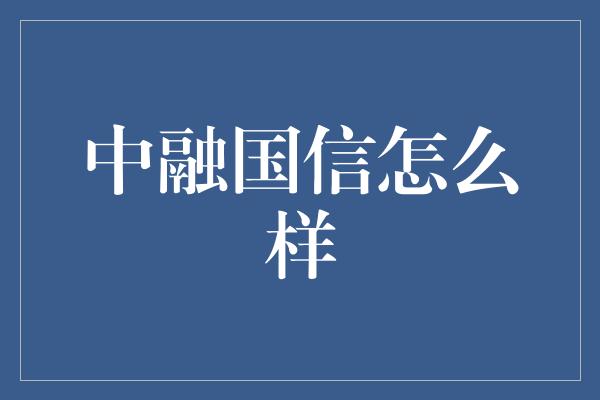 中融国信怎么样